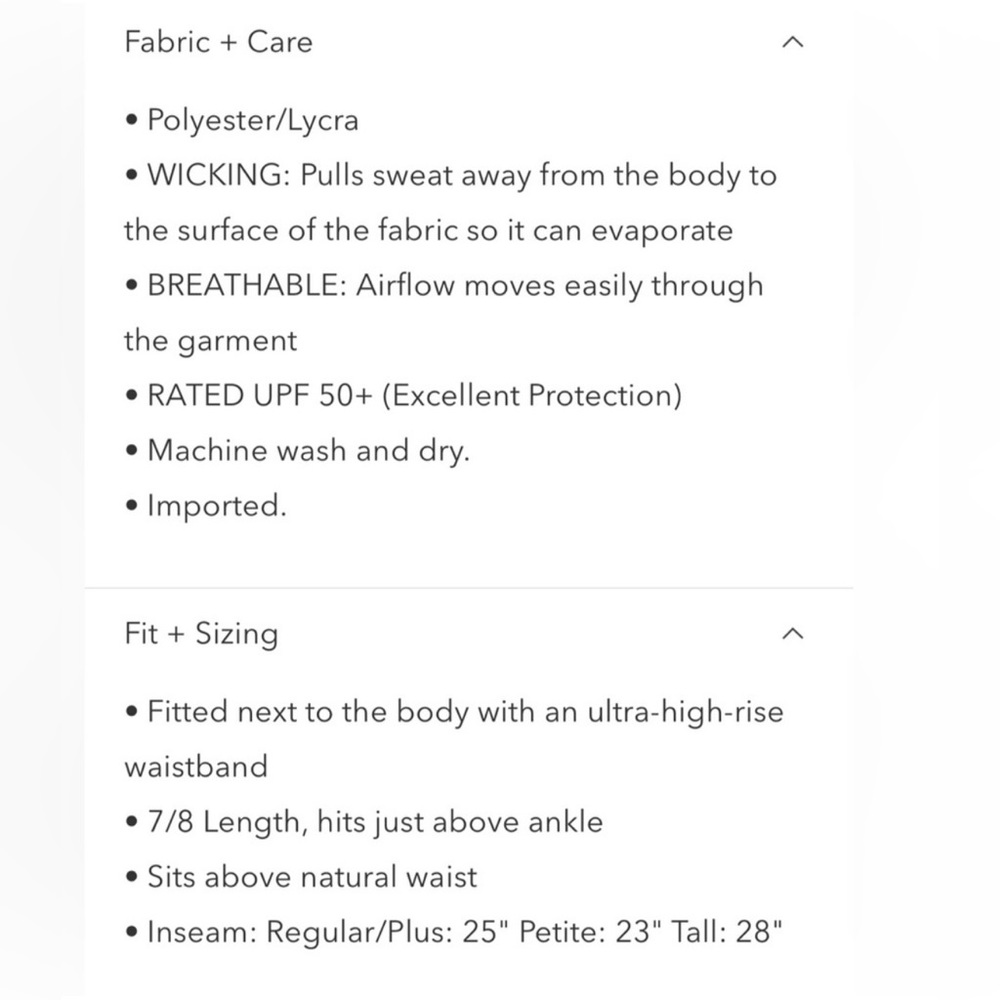 Fabric + Care

• Polyester/Lycra
• WICKING: Pulls sweat away from the body to the surface of the fabric so it can evaporate
• BREATHABLE: Airflow moves easily through the garment
• RATED UPF 50+ (Excellent Protection)
• Machine wash and dry.
• Imported.

Fit + Sizing

• Fitted next to the body with an ultra-high-rise waistband
• 7/8 Length, hits just above ankle
• Sits above natural waist
• Inseam: Regular/Plus: 25" Petite: 23" Tall: 28"